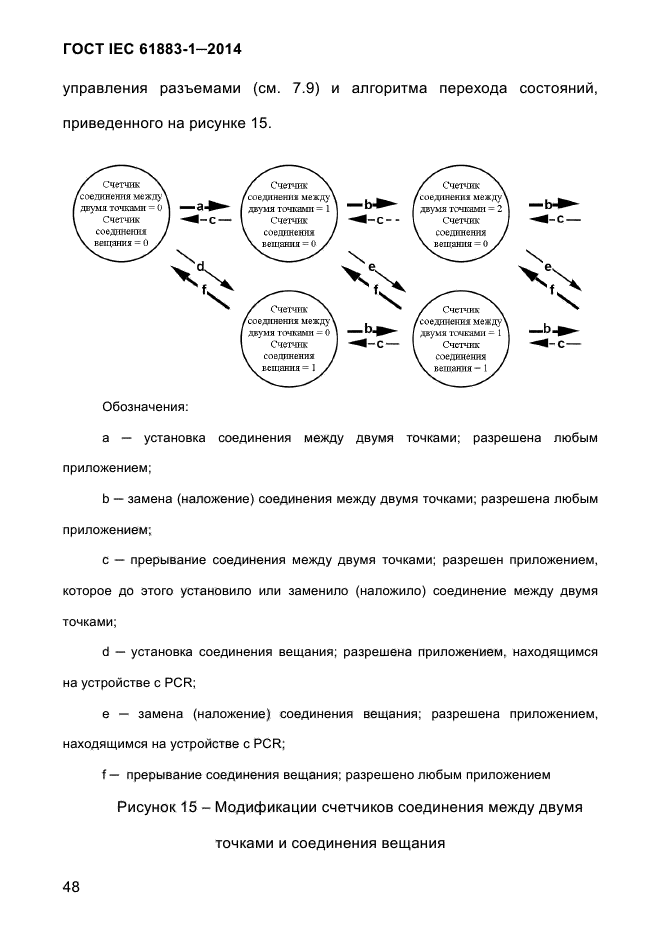 ГОСТ IEC 61883-1—2014

управления разъемами (см. 7.9) и алгоритма перехода состояний, приведенного на рисунке 15.

Счетчик соединения между двумя точками = 0 Счетчик соединения вещания = 0

a

c

Счетчик соединения между двумя точками = 1 Счетчик соединения вещания = 0

b

c

Счетчик соединения между двумя точками = 2 Счетчик соединения вещания = 0

b

c

d

f

e

f

e

f

Счетчик соединения между двумя точками = 0 Счетчик соединения вещания = 1

b

c

Счетчик соединения между двумя точками = 1 Счетчик соединения вещания = 1

b

c

Обозначения:

a — установка соединения между двумя точками; разрешена любым приложением;

b — замена (наложение) соединения между двумя точками; разрешена любым приложением;

c — прерывание соединения между двумя точками; разрешен приложением, которое до этого установило или заменило (наложило) соединение между двумя точками;

d — установка соединения вещания; разрешена приложением, находящимся на устройстве с PCR;

e — замена (наложение) соединения вещания; разрешена приложением, находящимся на устройстве с PCR;

f — прерывание соединения вещания; разрешено любым приложением

Рисунок 15 – Модификации счетчиков соединения между двумя точками и соединения вещания

48